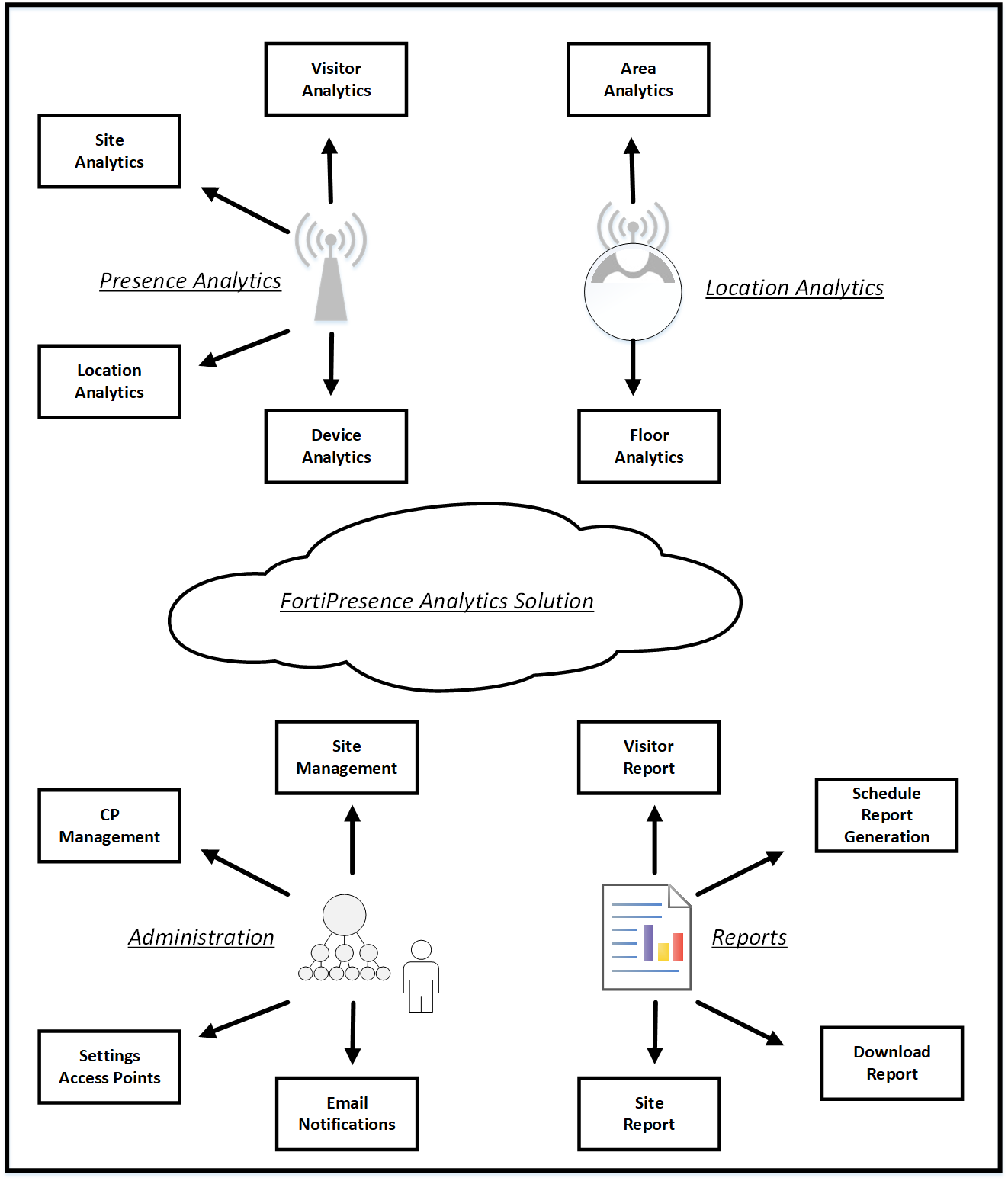 Visitor Analytics

Area Analytics

Site Analytics

Presence Analytics

Location Analytics

Location Analytics

Device Analytics

Floor Analytics

FortiPresence Analytics Solution

Site Management

Visitor Report

CP Management

Schedule Report Generation

Administration

Reports

Settings Access Points

Email Notifications

Site Report

Download Report